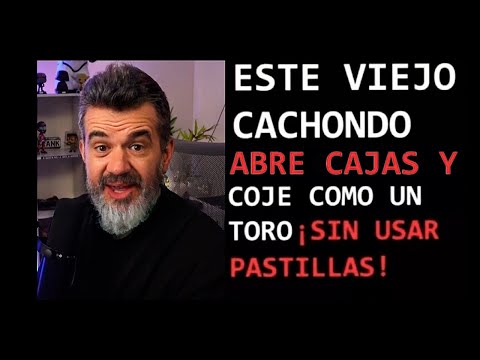 ESTE VIEJO CACHONDO ABRE CAJAS Y COJE COMO UN TORO ¡SIN USAR PASTILLAS!

ANK